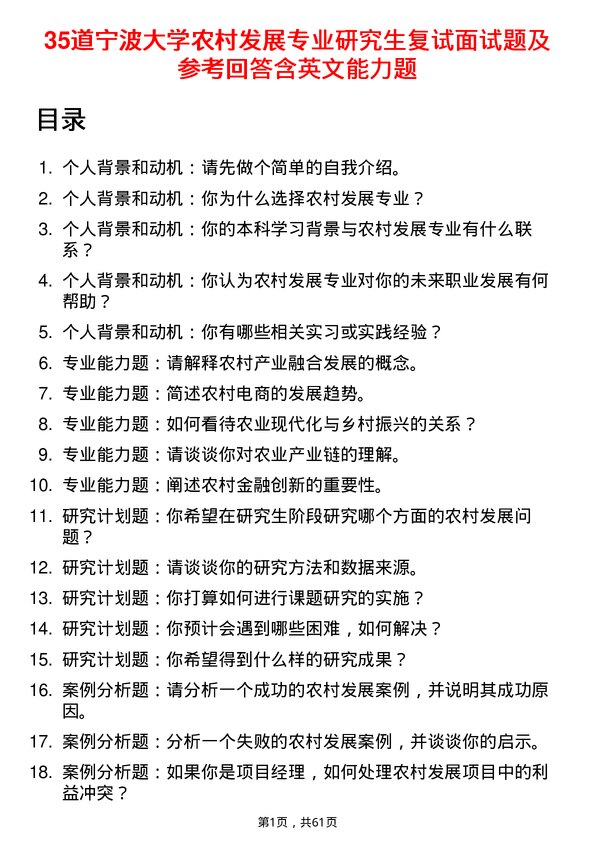 35道宁波大学农村发展专业研究生复试面试题及参考回答含英文能力题

目录

1. 个人背景和动机：请先做个简单的自我介绍。
2. 个人背景和动机：你为什么选择农村发展专业？
3. 个人背景和动机：你的本科学习背景与农村发展专业有什么联系？
4. 个人背景和动机：你认为农村发展专业对你的未来职业发展有何帮助？
5. 个人背景和动机：你有哪些相关实习或实践经验？
6. 专业能力题：请解释农村产业融合发展的概念。
7. 专业能力题：简述农村电商的发展趋势。
8. 专业能力题：如何看待农业现代化与乡村振兴的关系？
9. 专业能力题：请谈谈你对农业产业链的理解。
10. 专业能力题：阐述农村金融创新的重要性。
11. 研究计划题：你希望在研究生阶段研究哪个方面的农村发展问题？
12. 研究计划题：请谈谈你的研究方法和数据来源。
13. 研究计划题：你打算如何进行课题研究的实施？
14. 研究计划题：你预计会遇到哪些困难，如何解决？
15. 研究计划题：你希望得到什么样的研究成果？
16. 案例分析题：请分析一个成功的农村发展案例，并说明其成功原因。
17. 案例分析题：分析一个失败的农村发展案例，并谈谈你的启示。
18. 案例分析题：如果你是项目经理，如何处理农村发展项目中的利益冲突？

第1页，共61页